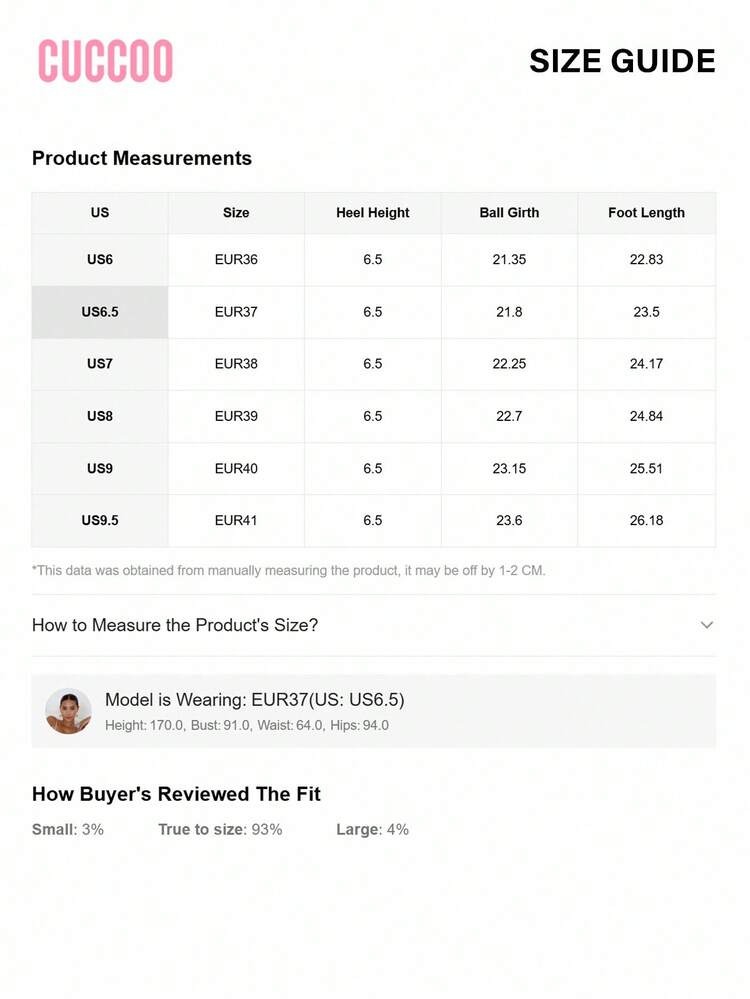 CUCCOO

SIZE GUIDE

Product Measurements

| US | Size | Heel Height | Ball Girth | Foot Length |
|---|---|---|---|---|
| US6 | EUR36 | 6.5 | 21.35 | 22.83 |
| US6.5 | EUR37 | 6.5 | 21.8 | 23.5 |
| US7 | EUR38 | 6.5 | 22.25 | 24.17 |
| US8 | EUR39 | 6.5 | 22.7 | 24.84 |
| US9 | EUR40 | 6.5 | 23.15 | 25.51 |
| US9.5 | EUR41 | 6.5 | 23.6 | 26.18 |

*This data was obtained from manually measuring the product, it may be off by 1-2 CM.

How to Measure the Product's Size?

Model is Wearing: EUR37(US: US6.5)
Height: 170.0, Bust: 91.0, Waist: 64.0, Hips: 94.0

How Buyer's Reviewed The Fit

Small: 3% True to size: 93% Large: 4%